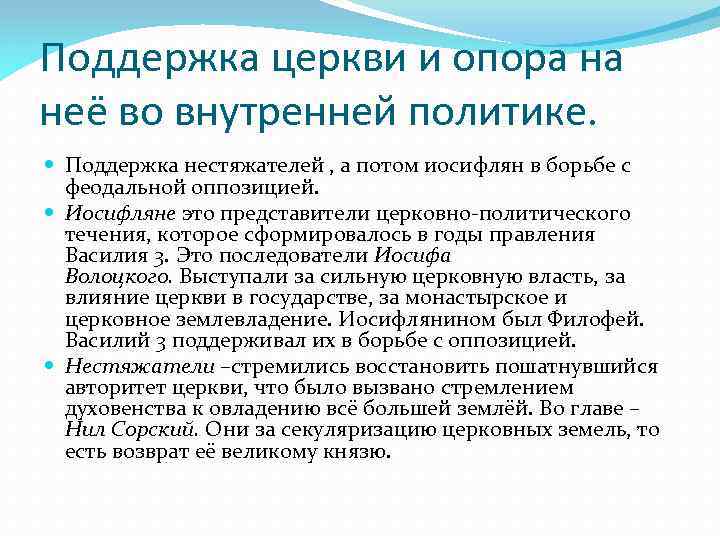 Поддержка церкви и опора на неё во внутренней политике.

Поддержка нестяжателей , а потом иосифлян в борьбе с феодальной оппозицией.

Иосифляне это представители церковно-политического течения, которое сформировалось в годы правления Василия 3. Это последователи Иосифа Волоцкого. Выступали за сильную церковную власть, за влияние церкви в государстве, за монастырское и церковное землевладение. Иосифлянином был Филофей. Василий 3 поддерживал их в борьбе с оппозицией.

Нестяжатели –стремились восстановить пошатнувшийся авторитет церкви, что было вызвано стремлением духовенства к овладению всё большей землёй. Во главе – Нил Сорский. Они за секуляризацию церковных земель, то есть возврат её великому князю.